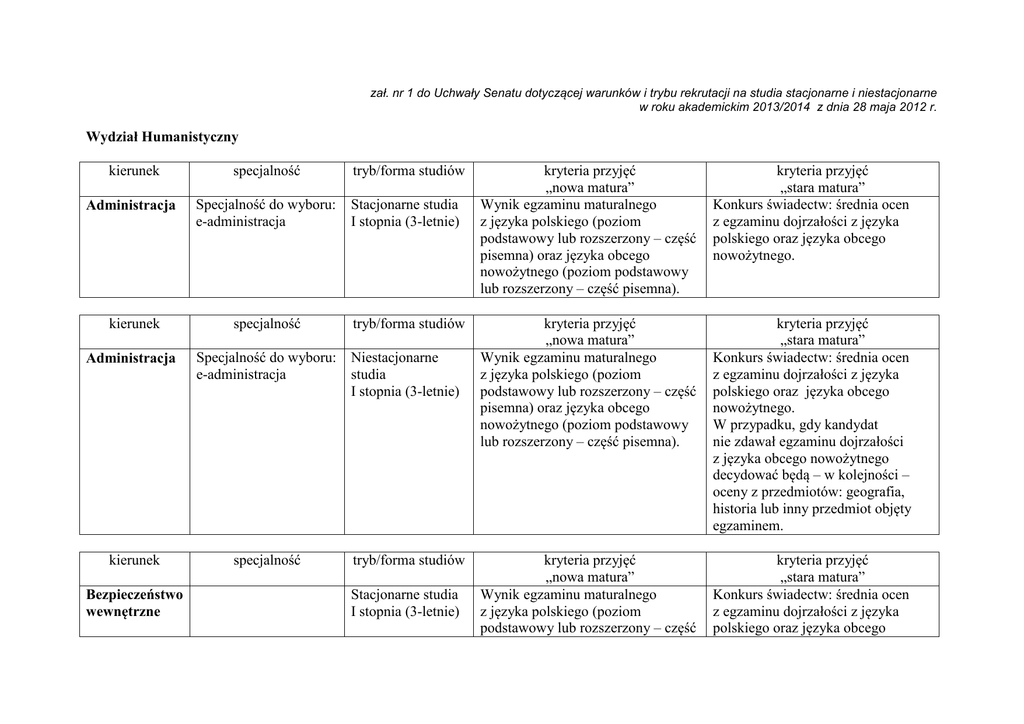 zał. nr 1 do Uchwały Senatu dotyczącej warunków i trybu rekrutacji na studia stacjonarne i niestacjonarne
w roku akademickim 2013/2014 z dnia 28 maja 2012 r.

Wydział Humanistyczny

| kierunek | specjalność | tryb/forma studiów | kryteria przyjęć „nowa matura” | kryteria przyjęć „stara matura” |
|---|---|---|---|---|
| Administracja | Specjalność do wyboru: e-administracja | Stacjonarne studia I stopnia (3-letnie) | Wynik egzaminu maturalnego z języka polskiego (poziom podstawowy lub rozszerzony – część pisemna) oraz języka obcego nowożytnego (poziom podstawowy lub rozszerzony – część pisemna). | Konkurs świadectw: średnia ocen z egzaminu dojrzałości z języka polskiego oraz języka obcego nowożytnego. |

| kierunek | specjalność | tryb/forma studiów | kryteria przyjęć „nowa matura” | kryteria przyjęć „stara matura” |
|---|---|---|---|---|
| Administracja | Specjalność do wyboru: e-administracja | Niestacjonarne studia I stopnia (3-letnie) | Wynik egzaminu maturalnego z języka polskiego (poziom podstawowy lub rozszerzony – część pisemna) oraz języka obcego nowożytnego (poziom podstawowy lub rozszerzony – część pisemna). | Konkurs świadectw: średnia ocen z egzaminu dojrzałości z języka polskiego oraz języka obcego nowożytnego. W przypadku, gdy kandydat nie zdawał egzaminu dojrzałości z języka obcego nowożytnego decydować będą – w kolejności – oceny z przedmiotów: geografia, historia lub inny przedmiot objęty egzaminem. |

| kierunek | specjalność | tryb/forma studiów | kryteria przyjęć „nowa matura” | kryteria przyjęć „stara matura” |
|---|---|---|---|---|
| Bezpieczeństwo wewnętrzne | | Stacjonarne studia I stopnia (3-letnie) | Wynik egzaminu maturalnego z języka polskiego (poziom podstawowy lub rozszerzony – część | Konkurs świadectw: średnia ocen z egzaminu dojrzałości z języka polskiego oraz języka obcego |